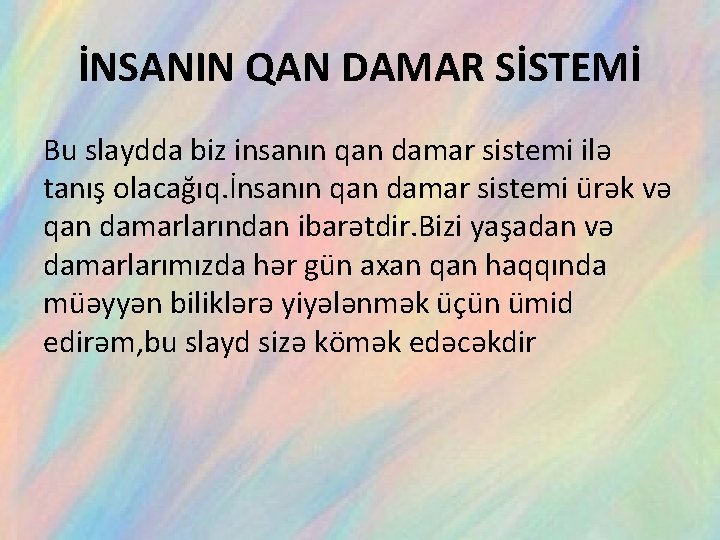 İNSANIN QAN DAMAR SİSTEMİ

Bu slaydda biz insanın qan damar sistemi ilə tanış olacağıq.İnsanın qan damar sistemi ürək və qan damarlarından ibarətdir.Bizi yaşadan və damarlarımızda hər gün axan qan haqqında müəyyən biliklərə yiyələnmək üçün ümid edirəm,bu slayd sizə kömək edəcəkdir